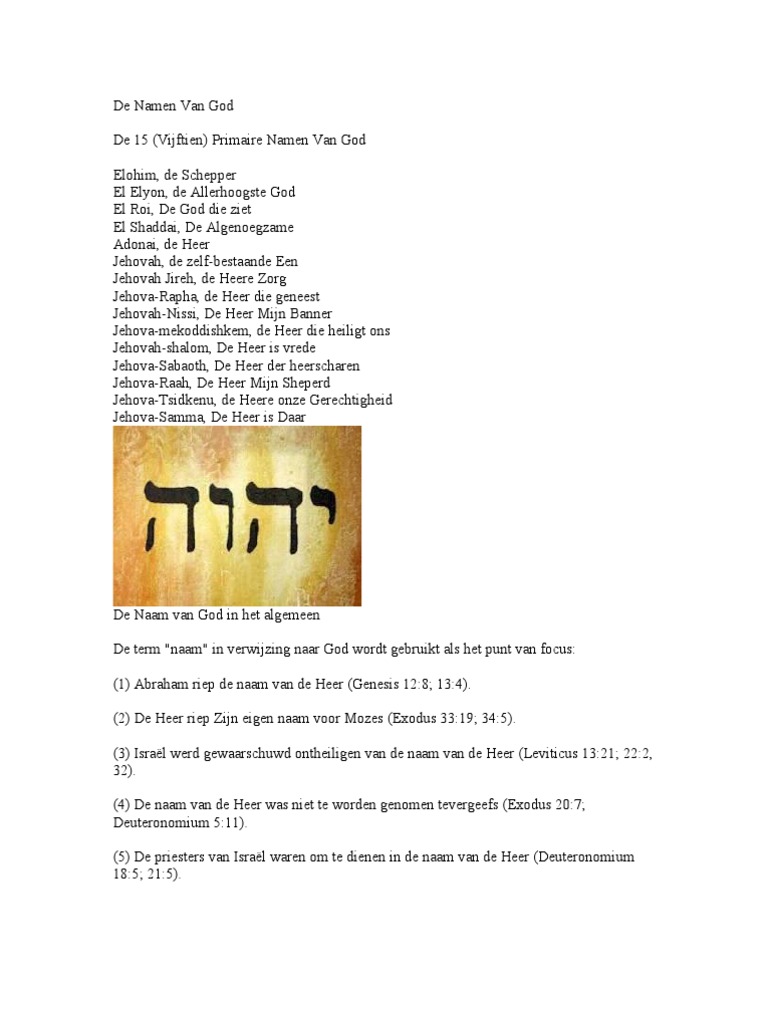 De Namen Van God

De 15 (Vijftien) Primaire Namen Van God

Elohim, de Schepper
El Elyon, de Allerhoogste God
El Roi, De God die ziet
El Shaddai, De Algenoegzame
Adonai, de Heer
Jehovah, de zelf-bestaande Een
Jehovah Jireh, de Heere Zorg
Jehova-Rapha, de Heer die geneest
Jehovah-Nissi, De Heer Mijn Banner
Jehova-mekoddishkem, de Heer die heiligt ons
Jehovah-shalom, De Heer is vrede
Jehova-Sabaoth, De Heer der heerscharen
Jehova-Raah, De Heer Mijn Sheperd
Jehova-Tsidkenu, de Heere onze Gerechtigheid
Jehova-Samma, De Heer is Daar

יהוה

De Naam van God in het algemeen

De term "naam" in verwijzing naar God wordt gebruikt als het punt van focus:

(1) Abraham riep de naam van de Heer (Genesis 12:8; 13:4).

(2) De Heer riep Zijn eigen naam voor Mozes (Exodus 33:19; 34:5).

(3) Israël werd gewaarschuwd ontheiligen van de naam van de Heer (Leviticus 13:21; 22:2, 32).

(4) De naam van de Heer was niet te worden genomen tevergeefs (Exodus 20:7; Deuteronomium 5:11).

(5) De priesters van Israël waren om te dienen in de naam van de Heer (Deuteronomium 18:5; 21:5).